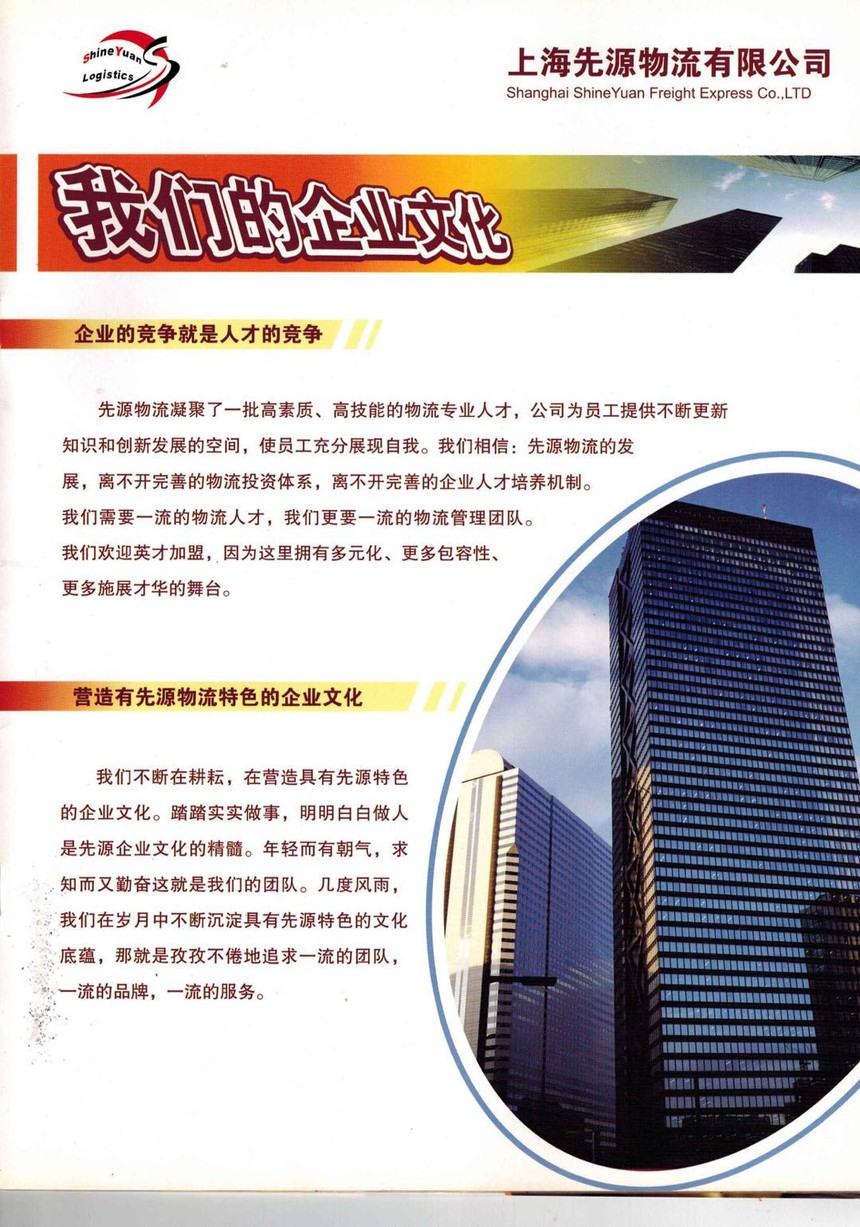 ShineYuan Logistics

上海先源物流有限公司
Shanghai ShineYuan Freight Express Co.,LTD

我们的企业文化

企业的竞争就是人才的竞争

先源物流凝聚了一批高素质、高技能的物流专业人才，公司为员工提供不断更新知识和创新发展的空间，使员工充分展现自我。我们相信：先源物流的发展，离不开完善的物流投资体系，离不开完善的企业人才培养机制。我们需要一流的物流人才，我们更要一流的物流管理团队。我们欢迎英才加盟，因为这里拥有多元化、更多包容性、更多施展才华的舞台。

营造有先源物流特色的企业文化

我们不断在耕耘，在营造具有先源特色的企业文化。踏踏实实做事，明明白白做人是先源企业文化的精髓。年轻而有朝气，求知而又勤奋这就是我们的团队。几度风雨，我们在岁月中不断沉淀具有先源特色的文化底蕴，那就是孜孜不倦地追求一流的团队，一流的品牌，一流的服务。